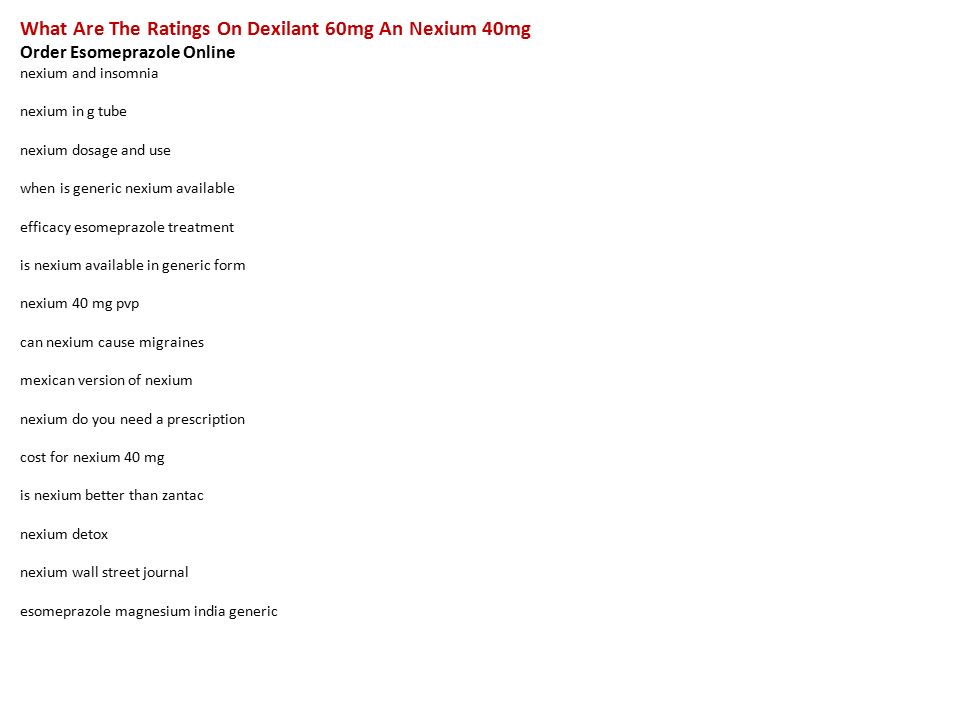 What Are The Ratings On Dexilant 60mg An Nexium 40mg
Order Esomeprazole Online
nexium and insomnia

nexium in g tube

nexium dosage and use

when is generic nexium available

efficacy esomeprazole treatment

is nexium available in generic form

nexium 40 mg pvp

can nexium cause migraines

mexican version of nexium

nexium do you need a prescription

cost for nexium 40 mg

is nexium better than zantac

nexium detox

nexium wall street journal

esomeprazole magnesium india generic